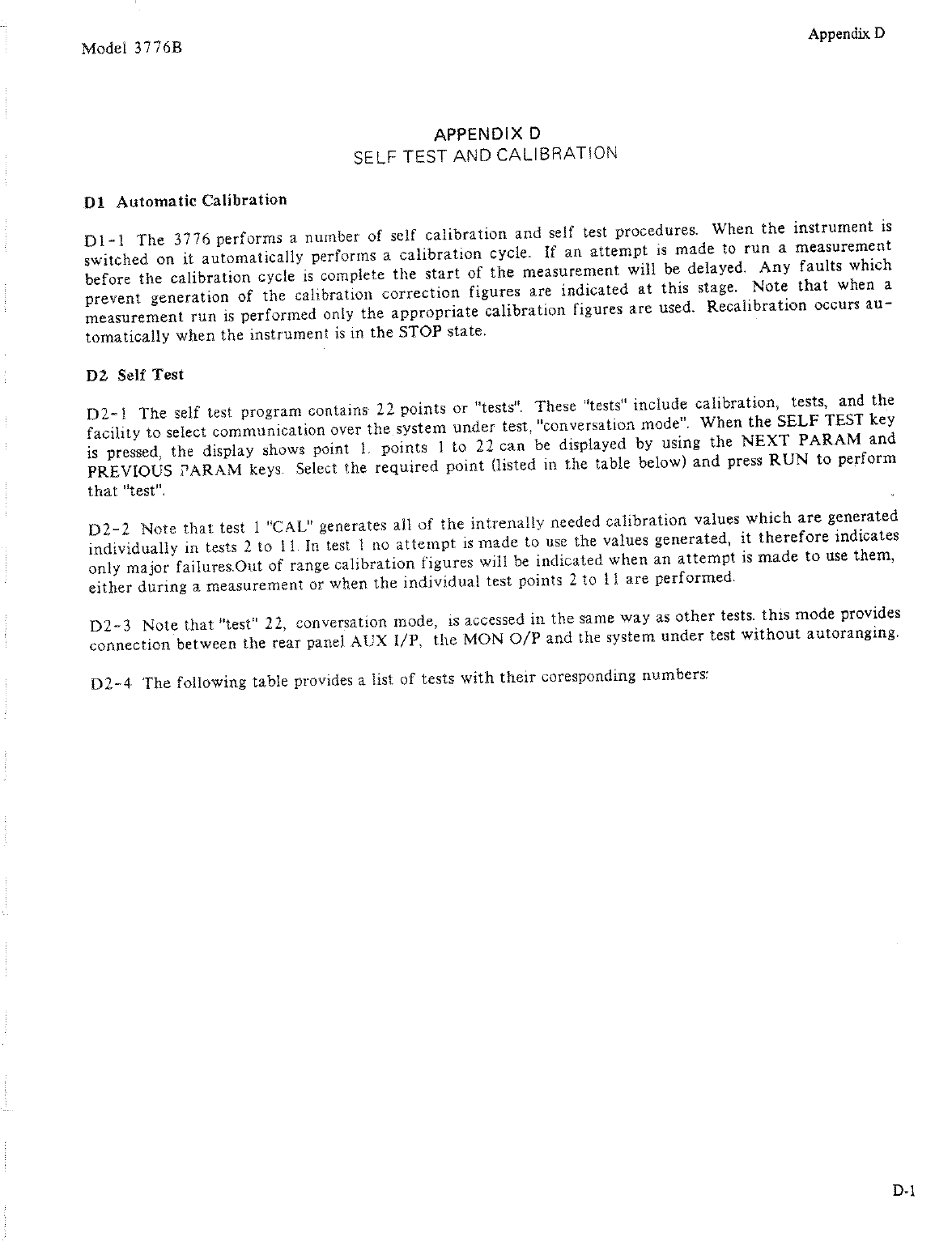 Model 3776B

Appendix D

APPENDIX D
SELF TEST AND CALIBRATION

D1 Automatic Calibration

D1-1 The 3776 performs a number of self calibration and self test procedures. When the instrument is switched on it automatically performs a calibration cycle. If an attempt is made to run a measurement before the calibration cycle is complete the start of the measurement will be delayed. Any faults which prevent generation of the calibration correction figures are indicated at this stage. Note that when a measurement run is performed only the appropriate calibration figures are used. Recalibration occurs automatically when the instrument is in the STOP state.

D2 Self Test

D2-1 The self test program contains 22 points or "tests". These "tests" include calibration, tests, and the facility to select communication over the system under test, "conversation mode". When the SELF TEST key is pressed, the display shows point 1. points 1 to 22 can be displayed by using the NEXT PARAM and PREVIOUS PARAM keys. Select the required point (listed in the table below) and press RUN to perform that "test".

D2-2 Note that test 1 "CAL" generates all of the intrenally needed calibration values which are generated individually in tests 2 to 11. In test 1 no attempt is made to use the values generated, it therefore indicates only major failures.Out of range calibration figures will be indicated when an attempt is made to use them, either during a measurement or when the individual test points 2 to 11 are performed.

D2-3 Note that "test" 22, conversation mode, is accessed in the same way as other tests. this mode provides connection between the rear panel AUX I/P, the MON O/P and the system under test without autoranging.

D2-4 The following table provides a list of tests with their coresponding numbers:

D-1